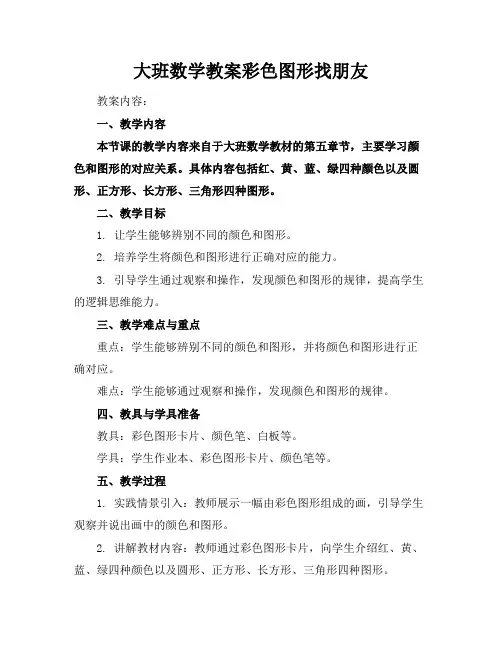 大班数学教案彩色图形找朋友

教案内容：

一、教学内容

本节课的教学内容来自于大班数学教材的第五章节，主要学习颜色和图形的对应关系。具体内容包括红、黄、蓝、绿四种颜色以及圆形、正方形、长方形、三角形四种图形。

二、教学目标

1. 让学生能够辨别不同的颜色和图形。

2. 培养学生将颜色和图形进行正确对应的能力。

3. 引导学生通过观察和操作，发现颜色和图形的规律，提高学生的逻辑思维能力。

三、教学难点与重点

重点：学生能够辨别不同的颜色和图形，并将颜色和图形进行正确对应。

难点：学生能够通过观察和操作，发现颜色和图形的规律。

四、教具与学具准备

教具：彩色图形卡片、颜色笔、白板等。

学具：学生作业本、彩色图形卡片、颜色笔等。

五、教学过程

1. 实践情景引入：教师展示一幅由彩色图形组成的画，引导学生观察并说出画中的颜色和图形。

2. 讲解教材内容：教师通过彩色图形卡片，向学生介绍红、黄、蓝、绿四种颜色以及圆形、正方形、长方形、三角形四种图形。